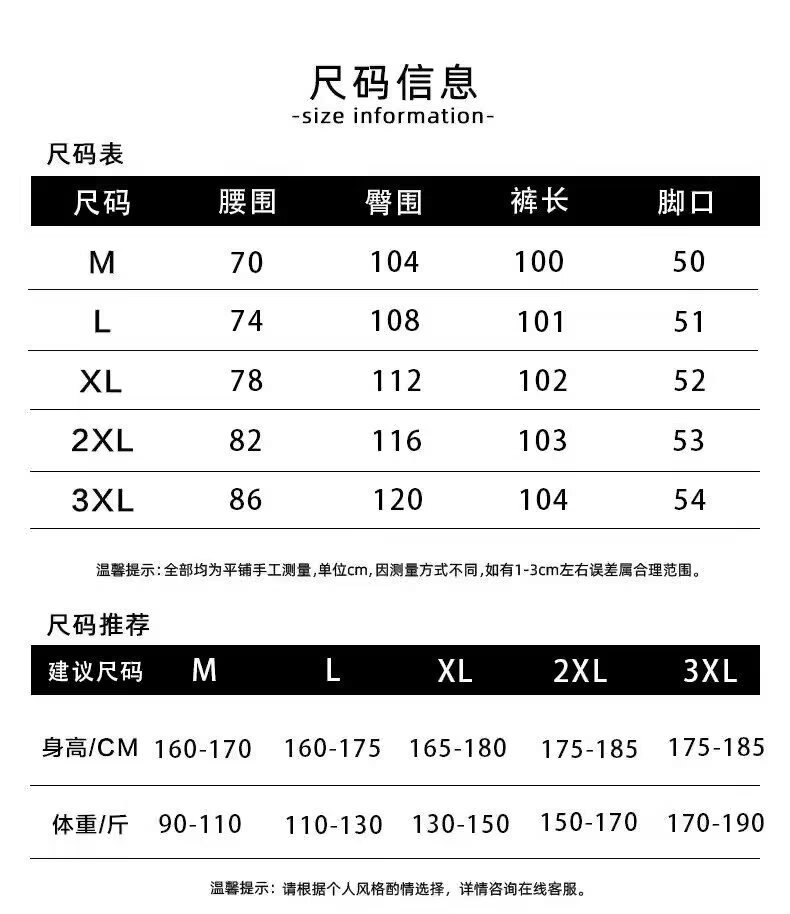 尺码信息
-size information-

尺码表

| 尺码 | 腰围 | 臀围 | 裤长 | 脚口 |
|---|---|---|---|---|
| M | 70 | 104 | 100 | 50 |
| L | 74 | 108 | 101 | 51 |
| XL | 78 | 112 | 102 | 52 |
| 2XL | 82 | 116 | 103 | 53 |
| 3XL | 86 | 120 | 104 | 54 |

温馨提示:全部均为平铺手工测量,单位cm,因测量方式不同,如有1-3cm左右误差属合理范围。

尺码推荐

| 建议尺码 | M | L | XL | 2XL | 3XL |
|---|---|---|---|---|---|
| 身高/CM | 160-170 | 160-175 | 165-180 | 175-185 | 175-185 |
| 体重/斤 | 90-110 | 110-130 | 130-150 | 150-170 | 170-190 |

温馨提示：请根据个人风格酌情选择，详情咨询在线客服。